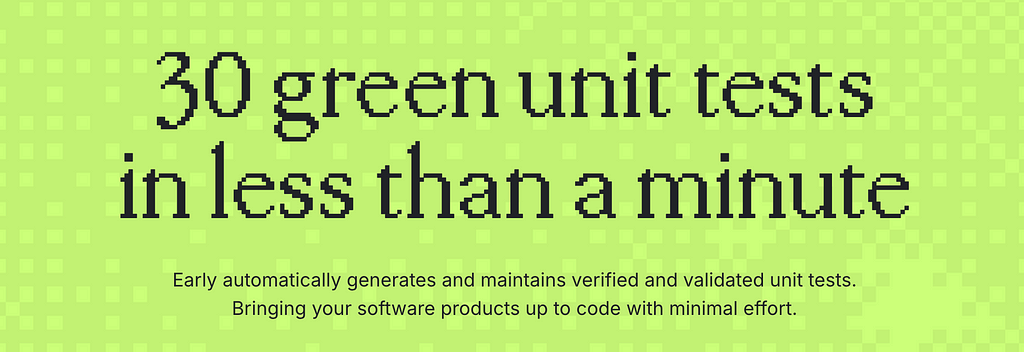 30 green unit tests in less than a minute

Early automatically generates and maintains verified and validated unit tests. Bringing your software products up to code with minimal effort.